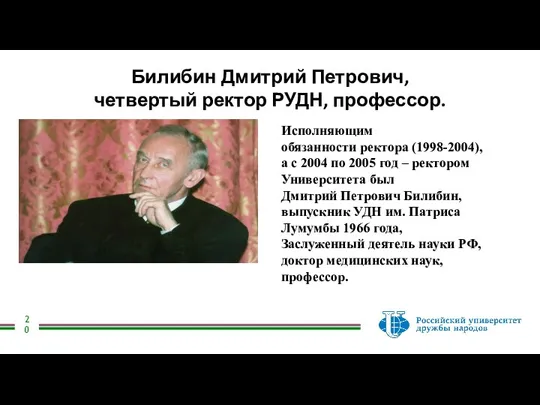 Билибин Дмитрий Петрович,
четвертый ректор РУДН, профессор.

Исполняющим обязанности ректора (1998-2004), а с 2004 по 2005 год – ректором Университета был Дмитрий Петрович Билибин, выпускник УДН им. Патриса Лумумбы 1966 года, Заслуженный деятель науки РФ, доктор медицинских наук, профессор.

20

Российский университет дружбы народов